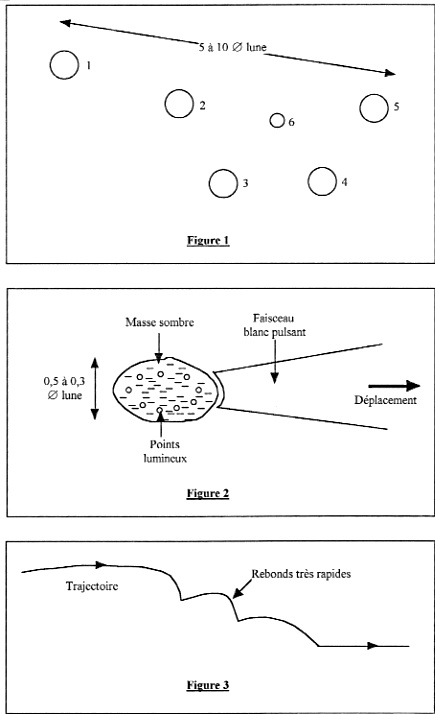 5 à 10 ∅ lune

1

2

6

5

3

4

Figure 1

Masse sombre

Faisceau blanc pulsant

0,5 à 0,3 ∅ lune

Déplacement

Points lumineux

Figure 2

Trajectoire

Rebonds très rapides

Figure 3